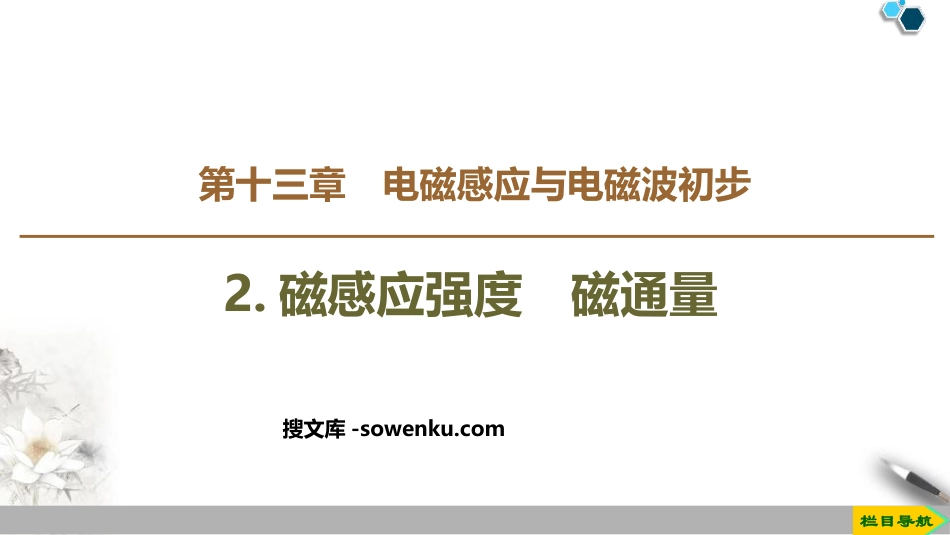 第十三章　电磁感应与电磁波初步

2. 磁感应强度　磁通量

搜文库 -sowenku.com

栏目导航